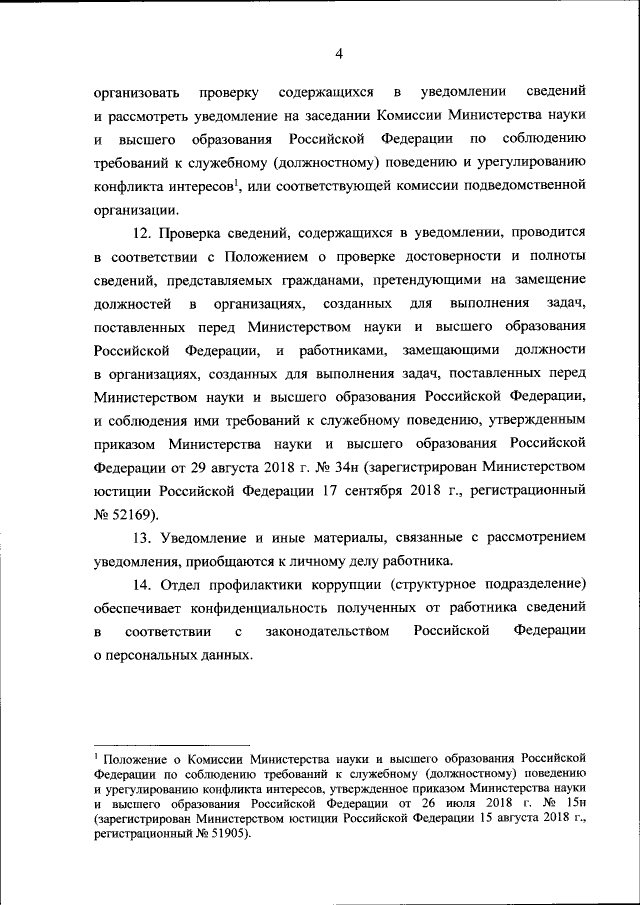 4

организовать проверку содержащихся в уведомлении сведений и рассмотреть уведомление на заседании Комиссии Министерства науки и высшего образования Российской Федерации по соблюдению требований к служебному (должностному) поведению и урегулированию конфликта интересов$^1$, или соответствующей комиссии подведомственной организации.

12. Проверка сведений, содержащихся в уведомлении, проводится в соответствии с Положением о проверке достоверности и полноты сведений, представляемых гражданами, претендующими на замещение должностей в организациях, созданных для выполнения задач, поставленных перед Министерством науки и высшего образования Российской Федерации, и работниками, замещающими должности в организациях, созданных для выполнения задач, поставленных перед Министерством науки и высшего образования Российской Федерации, и соблюдения ими требований к служебному поведению, утвержденным приказом Министерства науки и высшего образования Российской Федерации от 29 августа 2018 г. № 34н (зарегистрирован Министерством юстиции Российской Федерации 17 сентября 2018 г., регистрационный № 52169).

13. Уведомление и иные материалы, связанные с рассмотрением уведомления, приобщаются к личному делу работника.

14. Отдел профилактики коррупции (структурное подразделение) обеспечивает конфиденциальность полученных от работника сведений в соответствии с законодательством Российской Федерации о персональных данных.

$^1$ Положение о Комиссии Министерства науки и высшего образования Российской Федерации по соблюдению требований к служебному (должностному) поведению и урегулированию конфликта интересов, утвержденное приказом Министерства науки и высшего образования Российской Федерации от 26 июля 2018 г. № 15н (зарегистрирован Министерством юстиции Российской Федерации 15 августа 2018 г., регистрационный № 51905).